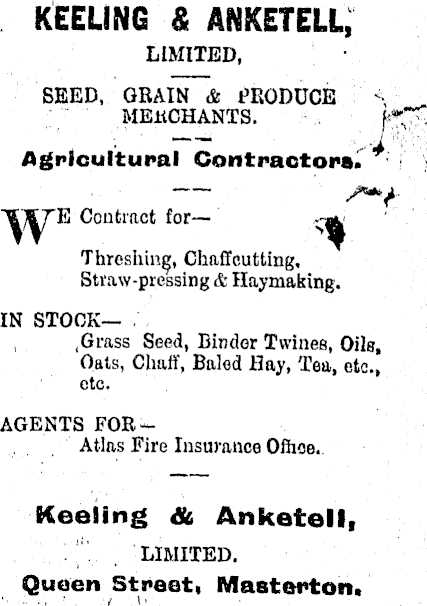 KEELING & ANKETELL,

LIMITED,

SEED, GRAIN & PRODUCE MERCHANTS.

Agricultural Contractors.

WE Contract for—

Threshing, Chaffcutting, Straw-pressing & Haymaking.

IN STOCK—
Grass Seed, Binder Twines, Oils, Oats, Chaff, Baled Hay, Tea, etc., etc.

AGENTS FOR—
Atlas Fire Insurance Office.

Keeling & Anketell,

LIMITED.

Queen Street, Masterton.